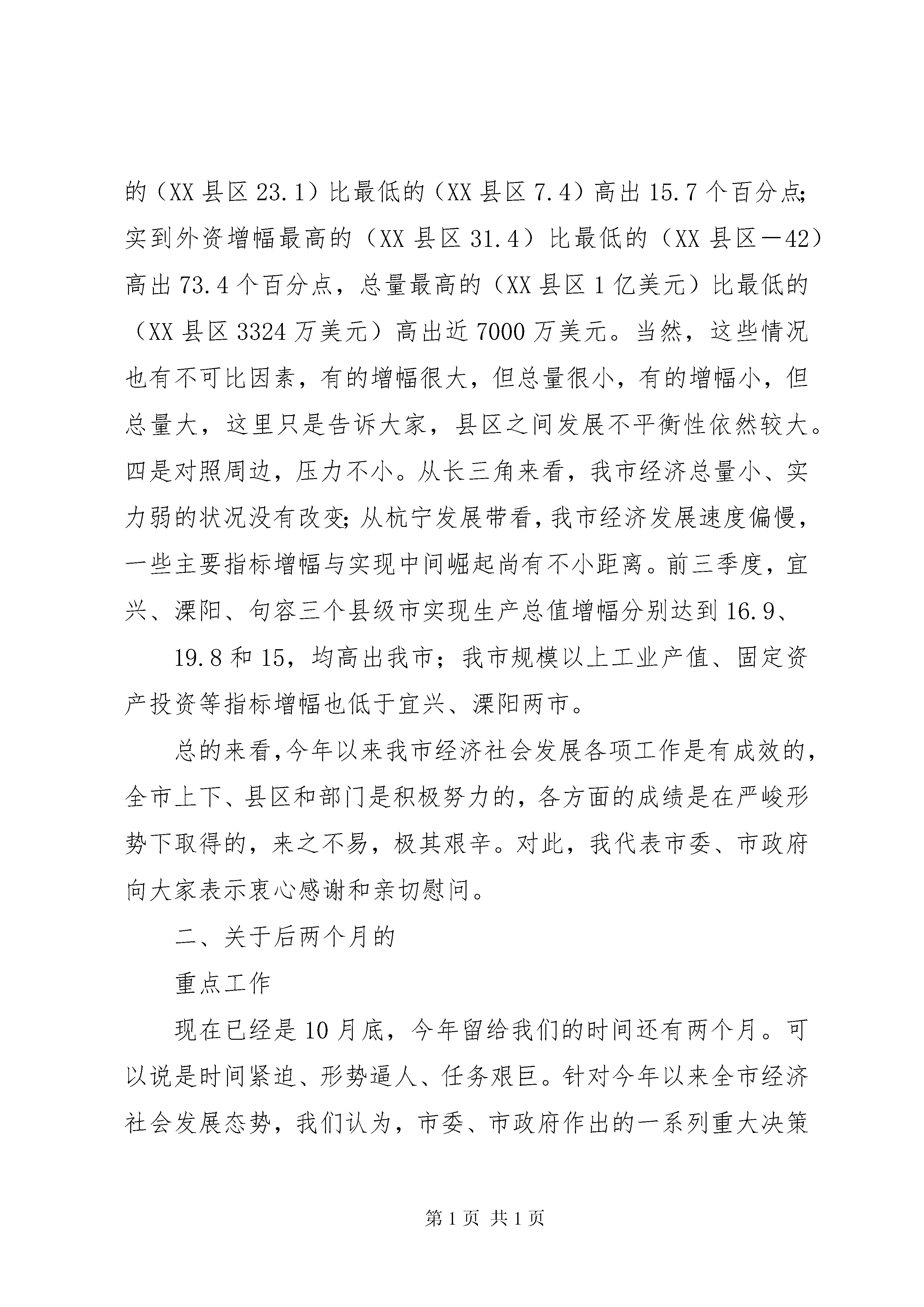 的（XX 县区 23.1）比最低的（XX 县区 7.4）高出 15.7 个百分点;实到外资增幅最高的（XX 县区 31.4）比最低的（XX 县区－42）高出 73.4 个百分点，总量最高的（XX 县区 1 亿美元）比最低的（XX 县区 3324 万美元）高出近 7000 万美元。当然，这些情况也有不可比因素，有的增幅很大，但总量很小，有的增幅小，但总量大，这里只是告诉大家，县区之间发展不平衡性依然较大。四是对照周边，压力不小。从长三角来看，我市经济总量小、实力弱的状况没有改变;从杭宁发展带看，我市经济发展速度偏慢，一些主要指标增幅与实现中间崛起尚有不小距离。前三季度，宜兴、溧阳、句容三个县级市实现生产总值增幅分别达到 16.9、

19.8 和 15，均高出我市；我市规模以上工业产值、固定资产投资等指标增幅也低于宜兴、溧阳两市。

总的来看，今年以来我市经济社会发展各项工作是有成效的，全市上下、县区和部门是积极努力的，各方面的成绩是在严峻形势下取得的，来之不易，极其艰辛。对此，我代表市委、市政府向大家表示衷心感谢和亲切慰问。

二、关于后两个月的

重点工作

现在已经是 10 月底，今年留给我们的时间还有两个月。可以说是时间紧迫、形势逼人、任务艰巨。针对今年以来全市经济社会发展态势，我们认为，市委、市政府作出的一系列重大决策

第 1 页 共 1 页